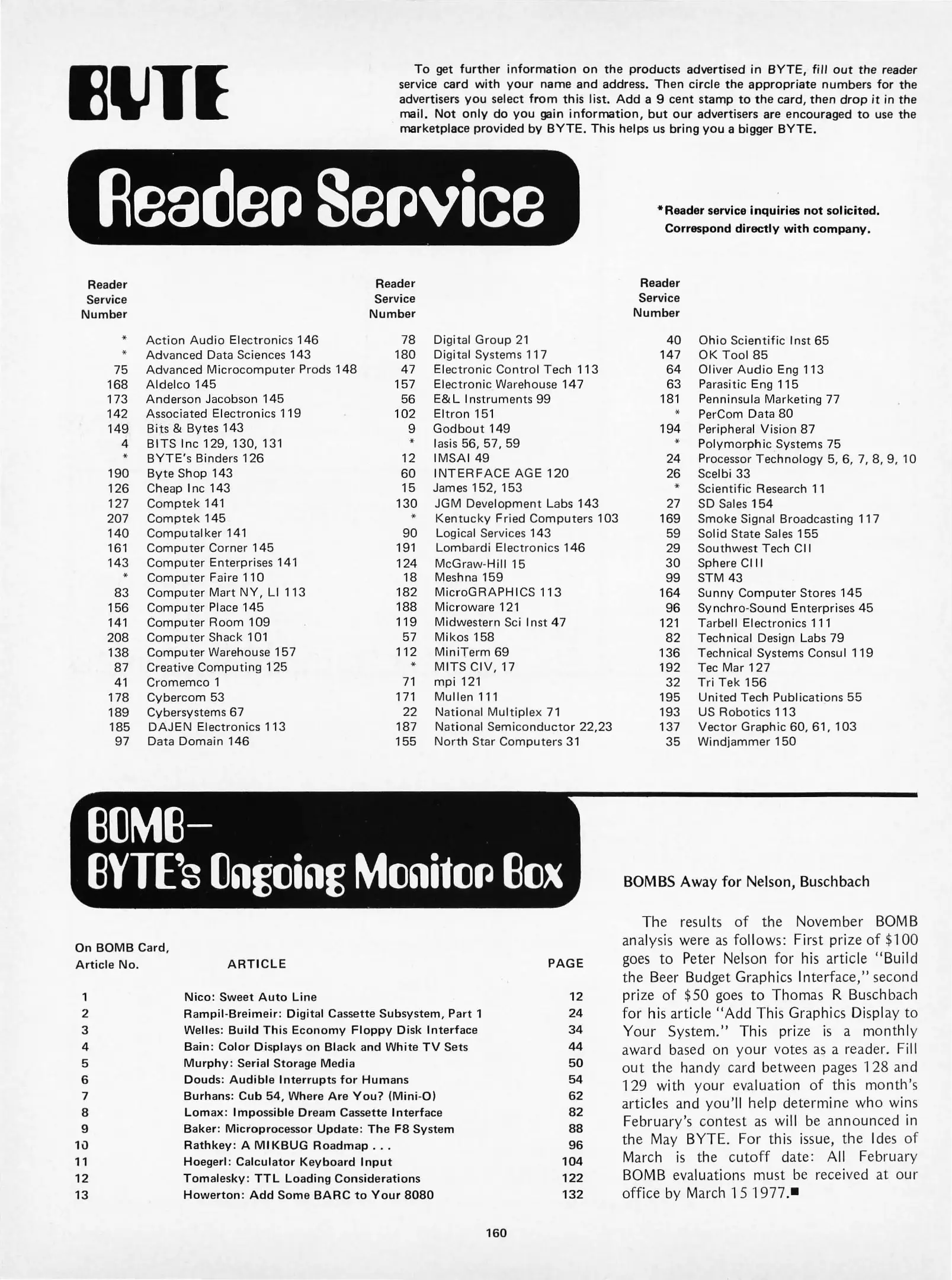 BYTE

To get further information on the products advertised in BYTE, fill out the reader service card with your name and address. Then circle the appropriate numbers for the advertisers you select from this list. Add a 9 cent stamp to the card, then drop it in the mail. Not only do you gain information, but our advertisers are encouraged to use the marketplace provided by BYTE. This helps us bring you a bigger BYTE.

Reader Service

*Reader service inquiries not solicited. Correspond directly with company.

| Reader Service Number | |
|---|---|
| * | Action Audio Electronics 146 |
| * | Advanced Data Sciences 143 |
| 75 | Advanced Microcomputer Prods 148 |
| 168 | Aldelco 145 |
| 173 | Anderson Jacobson 145 |
| 142 | Associated Electronics 119 |
| 149 | Bits & Bytes 143 |
| 4 | BITS Inc 129, 130, 131 |
| * | BYTE's Binders 126 |
| 190 | Byte Shop 143 |
| 126 | Cheap Inc 143 |
| 127 | Comptek 141 |
| 207 | Comptek 145 |
| 140 | Computalker 141 |
| 161 | Computer Corner 145 |
| 143 | Computer Enterprises 141 |
| * | Computer Faire 110 |
| 83 | Computer Mart NY, LI 113 |
| 156 | Computer Place 145 |
| 141 | Computer Room 109 |
| 208 | Computer Shack 101 |
| 138 | Computer Warehouse 157 |
| 87 | Creative Computing 125 |
| 41 | Cromemco 1 |
| 178 | Cybercom 53 |
| 189 | Cybersystems 67 |
| 185 | DAJEN Electronics 113 |
| 97 | Data Domain 146 |

| Reader Service Number | |
|---|---|
| 78 | Digital Group 21 |
| 180 | Digital Systems 117 |
| 47 | Electronic Control Tech 113 |
| 157 | Electronic Warehouse 147 |
| 56 | E&L Instruments 99 |
| 102 | Eltron 151 |
| 9 | Godbout 149 |
| * | Iasis 56, 57, 59 |
| 12 | IMSAI 49 |
| 60 | INTERFACE AGE 120 |
| 15 | James 152, 153 |
| 130 | JGM Development Labs 143 |
| * | Kentucky Fried Computers 103 |
| 90 | Logical Services 143 |
| 191 | Lombardi Electronics 146 |
| 124 | McGraw-Hill 15 |
| 18 | Meshna 159 |
| 182 | MicroGRAPHICS 113 |
| 188 | Microware 121 |
| 119 | Midwestern Sci Inst 47 |
| 57 | Mikos 158 |
| 112 | MiniTerm 69 |
| * | MITS CIV, 17 |
| 71 | mpi 121 |
| 171 | Mullen 111 |
| 22 | National Multiplex 71 |
| 187 | National Semiconductor 22,23 |
| 155 | North Star Computers 31 |

| Reader Service Number | |
|---|---|
| 40 | Ohio Scientific Inst 65 |
| 147 | OK Tool 85 |
| 64 | Oliver Audio Eng 113 |
| 63 | Parasitic Eng 115 |
| 181 | Penninsula Marketing 77 |
| * | PerCom Data 80 |
| 194 | Peripheral Vision 87 |
| * | Polymorphic Systems 75 |
| 24 | Processor Technology 5, 6, 7, 8, 9, 10 |
| 26 | Scelbi 33 |
| * | Scientific Research 11 |
| 27 | SD Sales 154 |
| 169 | Smoke Signal Broadcasting 117 |
| 59 | Solid State Sales 155 |
| 29 | Southwest Tech CII |
| 30 | Sphere CIII |
| 99 | STM 43 |
| 164 | Sunny Computer Stores 145 |
| 96 | Synchro-Sound Enterprises 45 |
| 121 | Tarbell Electronics 111 |
| 82 | Technical Design Labs 79 |
| 136 | Technical Systems Consul 119 |
| 192 | Tec Mar 127 |
| 32 | Tri Tek 156 |
| 195 | United Tech Publications 55 |
| 193 | US Robotics 113 |
| 137 | Vector Graphic 60, 61, 103 |
| 35 | Windjammer 150 |

BOMB—
BYTE's Ongoing Monitor Box

| On BOMB Card, Article No. | ARTICLE | PAGE |
|---|---|---|
| 1 | Nico: Sweet Auto Line | 12 |
| 2 | Rampil-Breimeir: Digital Cassette Subsystem, Part 1 | 24 |
| 3 | Welles: Build This Economy Floppy Disk Interface | 34 |
| 4 | Bain: Color Displays on Black and White TV Sets | 44 |
| 5 | Murphy: Serial Storage Media | 50 |
| 6 | Douds: Audible Interrupts for Humans | 54 |
| 7 | Burhans: Cub 54, Where Are You? (Mini-O) | 62 |
| 8 | Lomax: Impossible Dream Cassette Interface | 82 |
| 9 | Baker: Microprocessor Update: The F8 System | 88 |
| 10 | Rathkey: A MIKBUG Roadmap . . . | 96 |
| 11 | Hoegerl: Calculator Keyboard Input | 104 |
| 12 | Tomalesky: TTL Loading Considerations | 122 |
| 13 | Howerton: Add Some BARC to Your 8080 | 132 |

BOMBS Away for Nelson, Buschbach

The results of the November BOMB analysis were as follows: First prize of $100 goes to Peter Nelson for his article "Build the Beer Budget Graphics Interface," second prize of $50 goes to Thomas R Buschbach for his article "Add This Graphics Display to Your System." This prize is a monthly award based on your votes as a reader. Fill out the handy card between pages 128 and 129 with your evaluation of this month's articles and you'll help determine who wins February's contest as will be announced in the May BYTE. For this issue, the Ides of March is the cutoff date: All February BOMB evaluations must be received at our office by March 15 1977.■

160